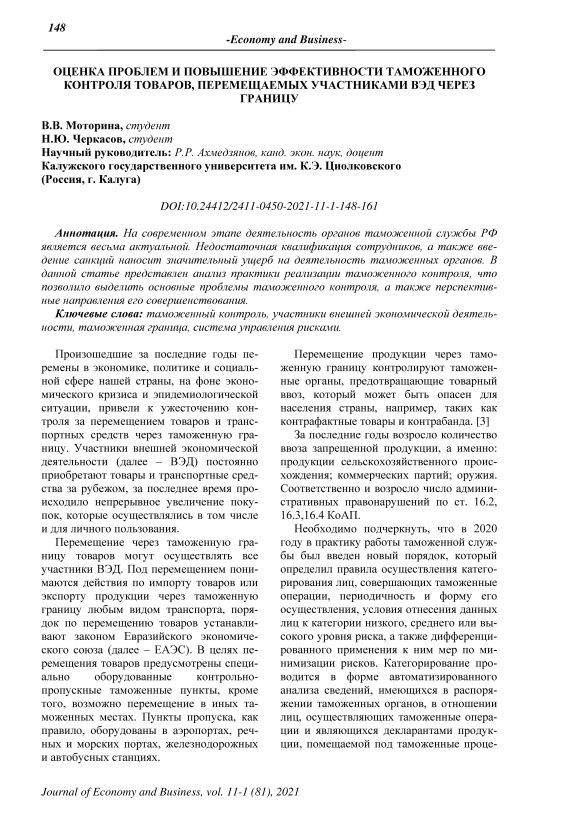 148

-Economy and Business-

ОЦЕНКА ПРОБЛЕМ И ПОВЫШЕНИЕ ЭФФЕКТИВНОСТИ ТАМОЖЕННОГО КОНТРОЛЯ ТОВАРОВ, ПЕРЕМЕЩАЕМЫХ УЧАСТНИКАМИ ВЭД ЧЕРЕЗ ГРАНИЦУ

В.В. Моторина, студент
Н.Ю. Черкасов, студент
Научный руководитель: Р.Р. Ахмедзянов, канд. экон. наук, доцент
Калужского государственного университета им. К.Э. Циолковского
(Россия, г. Калуга)

DOI:10.24412/2411-0450-2021-11-1-148-161

Аннотация. На современном этапе деятельность органов таможенной службы РФ является весьма актуальной. Недостаточная квалификация сотрудников, а также введение санкций наносит значительный ущерб на деятельность таможенных органов. В данной статье представлен анализ практики реализации таможенного контроля, что позволило выделить основные проблемы таможенного контроля, а также перспективные направления его совершенствования.

Ключевые слова: таможенный контроль, участники внешней экономической деятельности, таможенная граница, система управления рисками.

Произошедшие за последние годы перемены в экономике, политике и социальной сфере нашей страны, на фоне экономического кризиса и эпидемиологической ситуации, привели к ужесточению контроля за перемещением товаров и транспортных средств через таможенную границу. Участники внешней экономической деятельности (далее – ВЭД) постоянно приобретают товары и транспортные средства за рубежом, за последнее время происходило непрерывное увеличение покупок, которые осуществлялись в том числе и для личного пользования.

Перемещение через таможенную границу товаров могут осуществлять все участники ВЭД. Под перемещением понимаются действия по импорту товаров или экспорту продукции через таможенную границу любым видом транспорта, порядок по перемещению товаров устанавливают законом Евразийского экономического союза (далее – ЕАЭС). В целях перемещения товаров предусмотрены специально оборудованные контрольно-пропускные таможенные пункты, кроме того, возможно перемещение в иных таможенных местах. Пункты пропуска, как правило, оборудованы в аэропортах, речных и морских портах, железнодорожных и автобусных станциях.

Перемещение продукции через таможенную границу контролируют таможенные органы, предотвращающие товарный ввоз, который может быть опасен для населения страны, например, таких как контрафактные товары и контрабанда. [3]

За последние годы возросло количество ввоза запрещенной продукции, а именно: продукции сельскохозяйственного происхождения; коммерческих партий; оружия. Соответственно и возросло число административных правонарушений по ст. 16.2, 16.3,16.4 КоАП.

Необходимо подчеркнуть, что в 2020 году в практику работы таможенной службы был введен новый порядок, который определил правила осуществления категорирования лиц, совершающих таможенные операции, периодичность и форму его осуществления, условия отнесения данных лиц к категории низкого, среднего или высокого уровня риска, а также дифференцированного применения к ним мер по минимизации рисков. Категорирование проводится в форме автоматизированного анализа сведений, имеющихся в распоряжении таможенных органов, в отношении лиц, осуществляющих таможенные операции и являющихся декларантами продукции, помещаемой под таможенные проце-

Journal of Economy and Business, vol. 11-1 (81), 2021